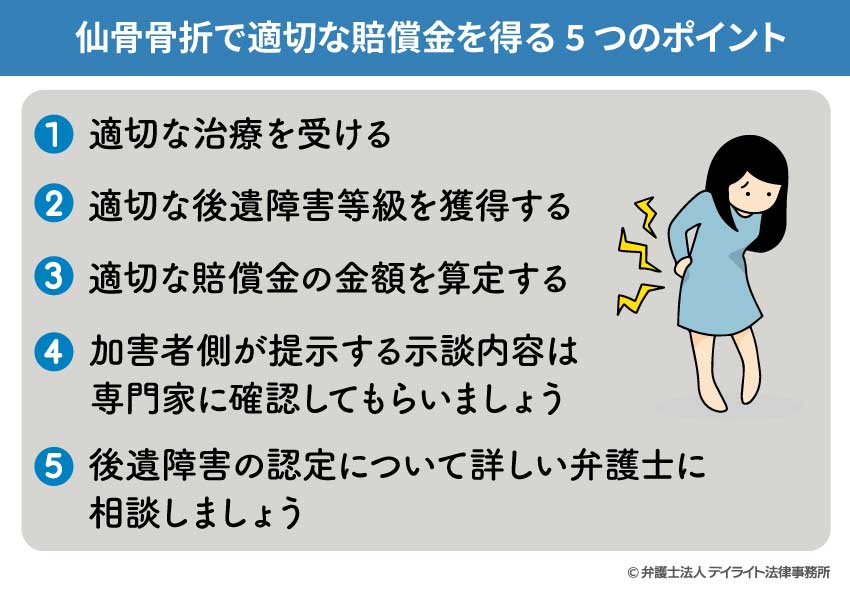 仙骨骨折で適切な賠償金を得る 5 つのポイント

1 適切な治療を受ける

2 適切な後遺障害等級を獲得する

3 適切な賠償金の金額を算定する

4 加害者側が提示する示談内容は専門家に確認してもらいましょう

5 後遺障害の認定について詳しい弁護士に相談しましょう

© 弁護士法人 デイライト法律事務所